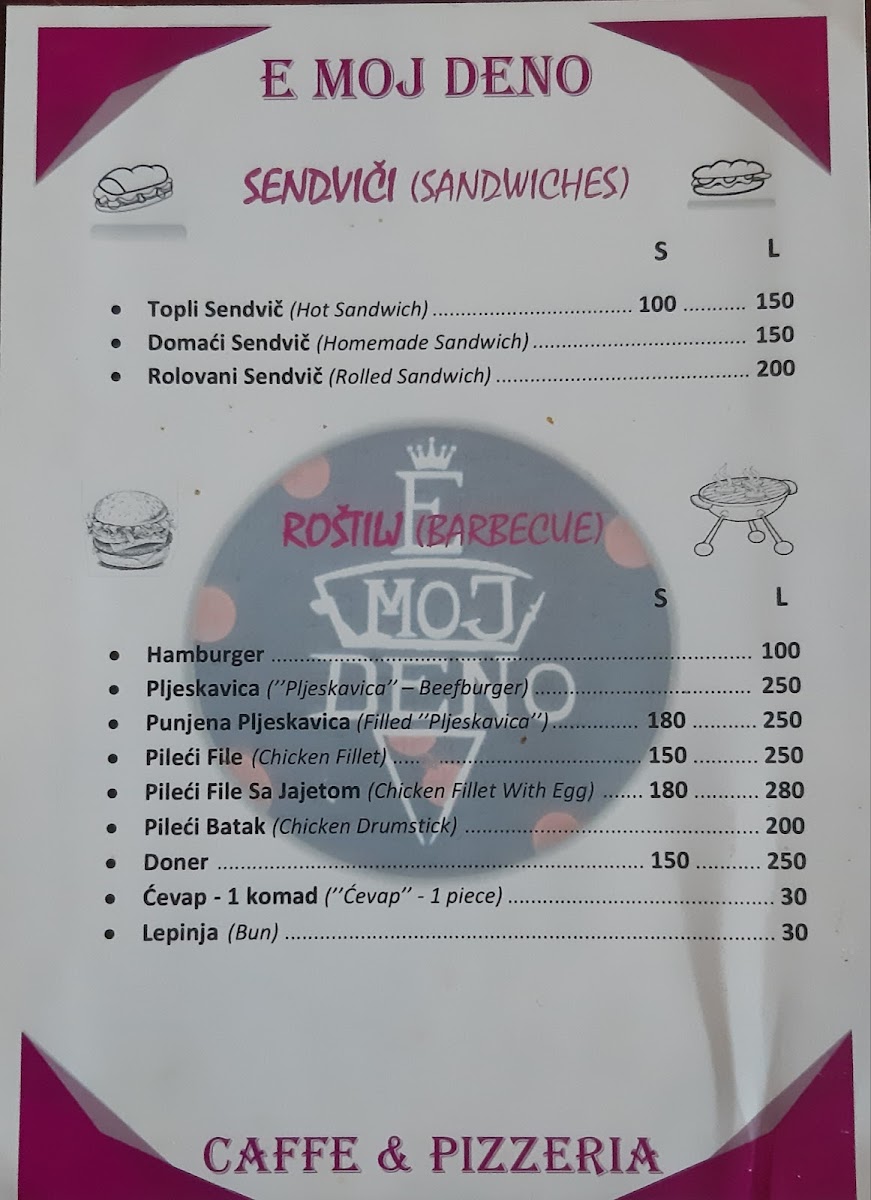 E MOJ DENO

SENDVIČI (SANDWICHES)

S L

• Topli Sendvič (Hot Sandwich) 100 150
• Domaći Sendvič (Homemade Sandwich) 150
• Rolovani Sendvič (Rolled Sandwich) 200

ROŠTILJ (BARBECUE)

S L

• Hamburger 100
• Pljeskavica (''Pljeskavica'' – Beefburger) 250
• Punjena Pljeskavica (Filled ''Pljeskavica'') 180 250
• Pileći File (Chicken Fillet) 150 250
• Pileći File Sa Jajetom (Chicken Fillet With Egg) 180 280
• Pileći Batak (Chicken Drumstick) 200
• Doner 150 250
• Ćevap - 1 komad (''Ćevap'' - 1 piece) 30
• Lepinja (Bun) 30

CAFFE & PIZZERIA

E MOJ DENO